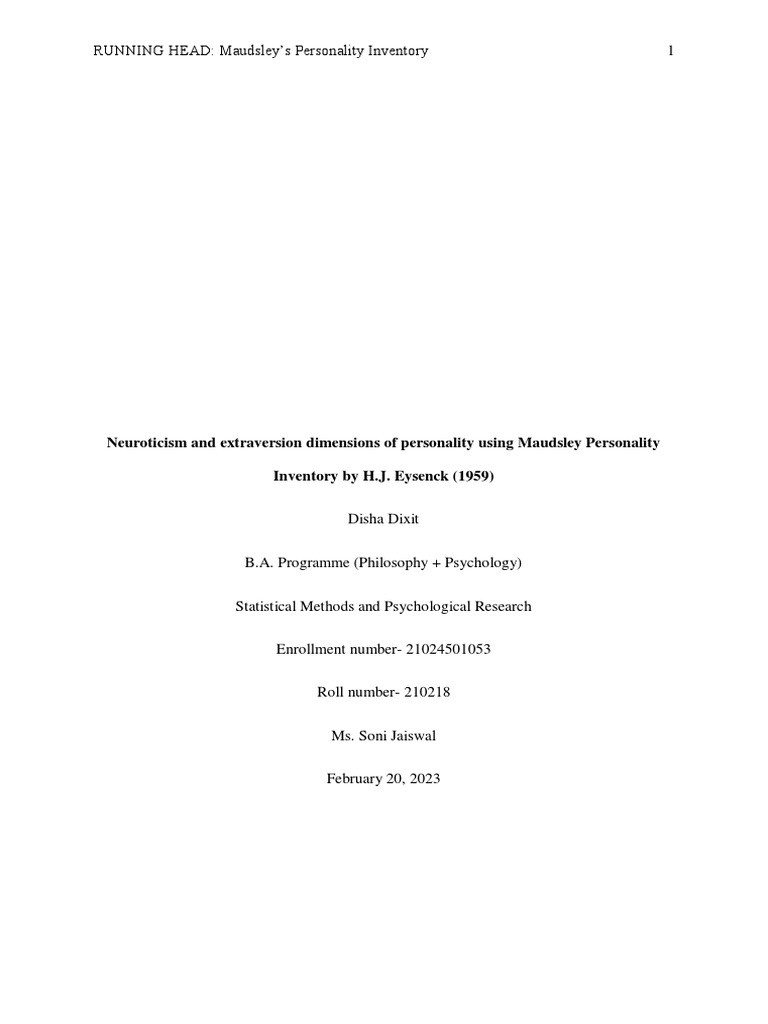 RUNNING HEAD: Maudsley's Personality Inventory 1

Neuroticism and extraversion dimensions of personality using Maudsley Personality Inventory by H.J. Eysenck (1959)

Disha Dixit

B.A. Programme (Philosophy + Psychology)

Statistical Methods and Psychological Research

Enrollment number- 21024501053

Roll number- 210218

Ms. Soni Jaiswal

February 20, 2023